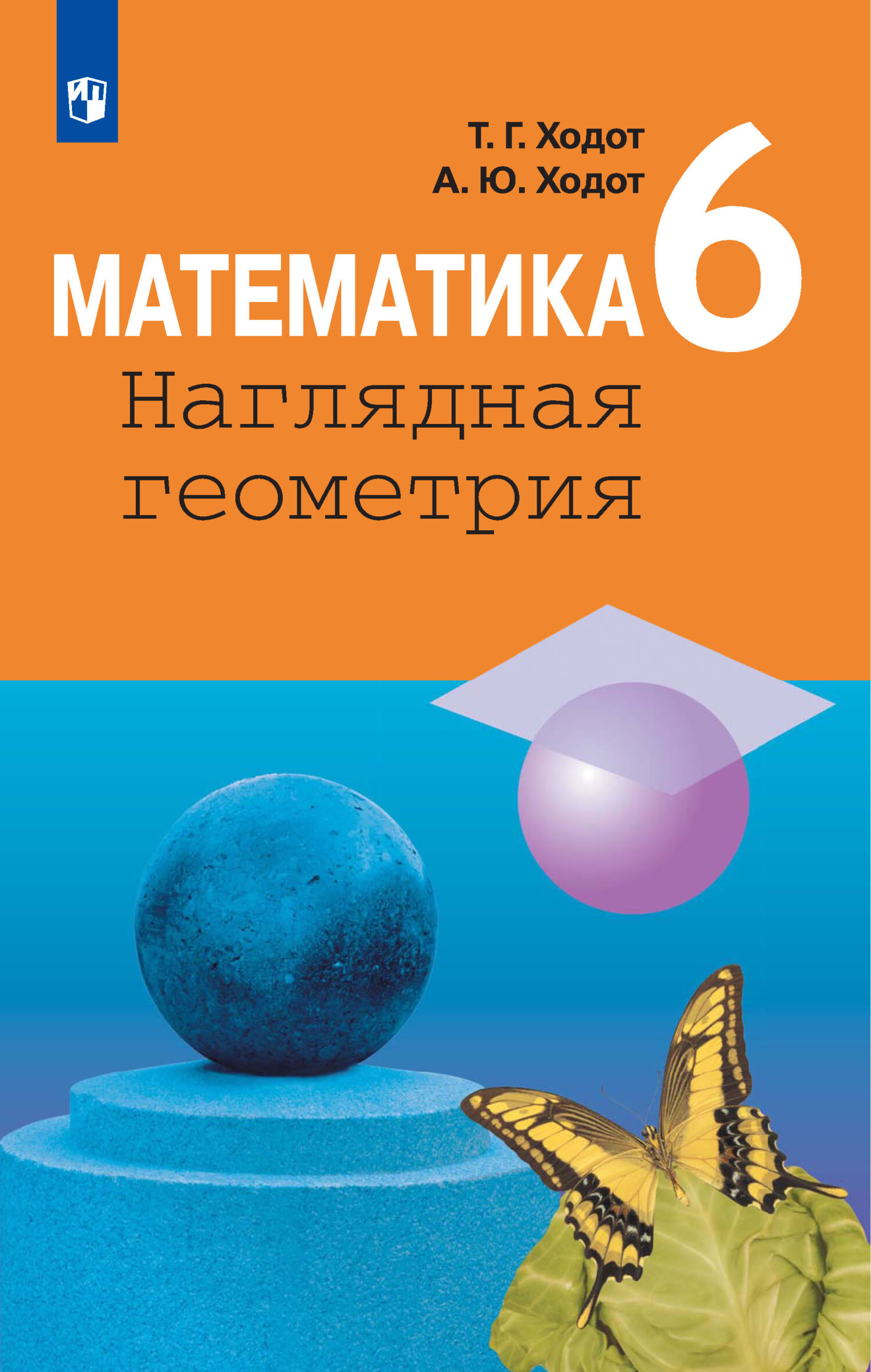 Т. Г. Ходот
А. Ю. Ходот

МАТЕМАТИКА 6

Наглядная геометрия